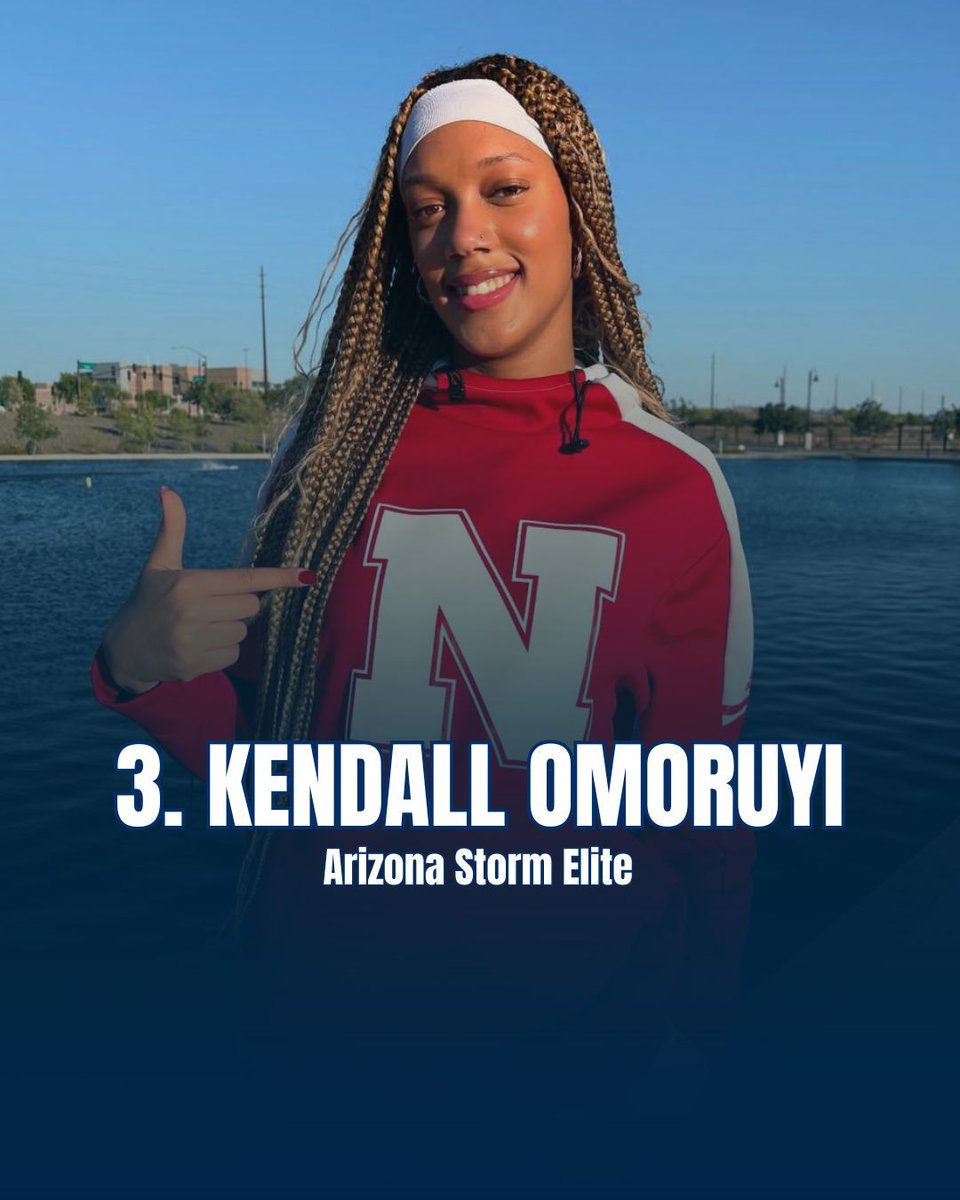 N

3. KENDALL OMORUYI
Arizona Storm Elite